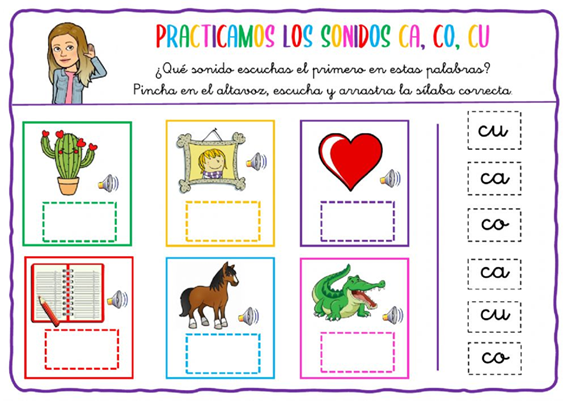 PRACTICAMOS LOS SONIDOS CA, CO, CU

¿Qué sonido escuchas el primero en estas palabras?
Pincha en el altavoz, escucha y arrastra la sílaba correcta.

cu
ca
co
ca
cu
co